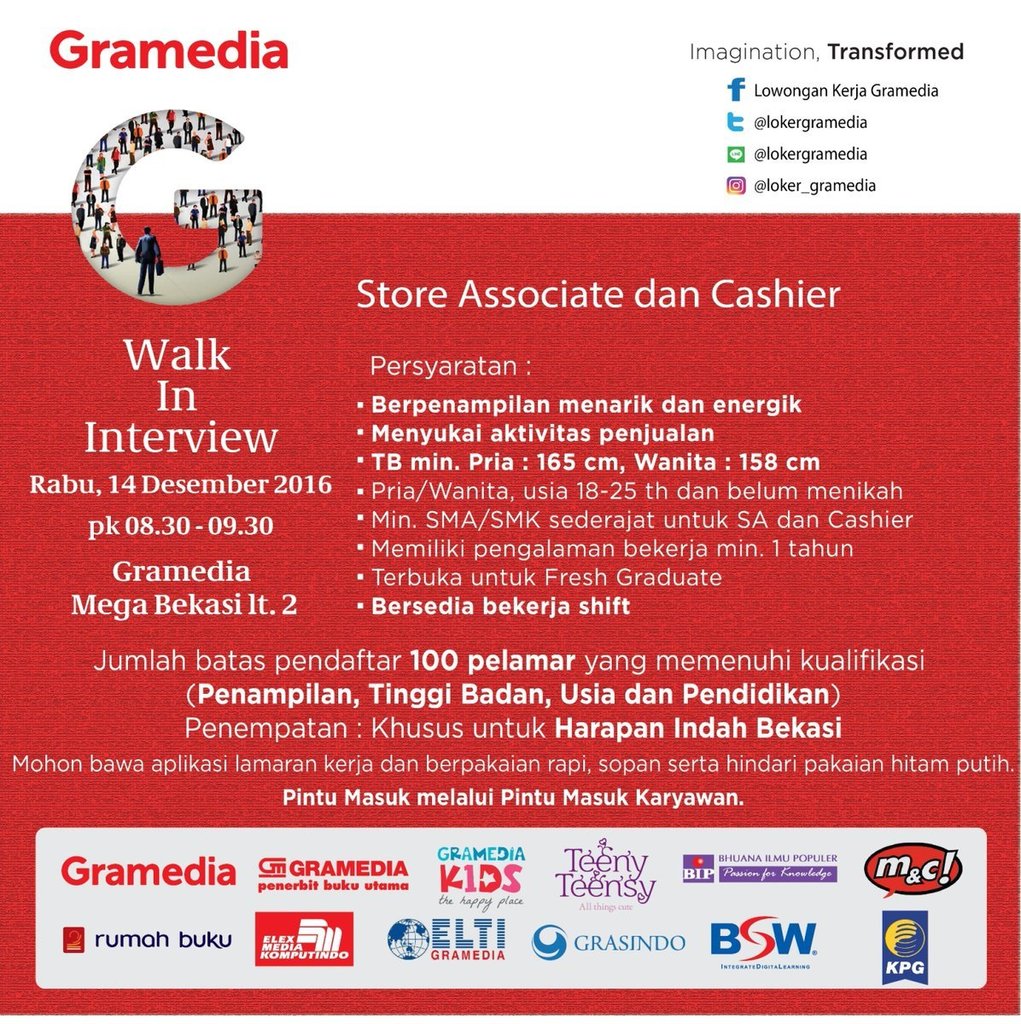 Gramedia

Imagination, Transformed
Lowongan Kerja Gramedia
@lokergramedia
@lokergramedia
@loker_gramedia

Walk In Interview
Rabu, 14 Desember 2016
pk 08.30 - 09.30
Gramedia Mega Bekasi lt. 2

Store Associate dan Cashier

Persyaratan :
▪ Berpenampilan menarik dan energik
▪ Menyukai aktivitas penjualan
▪ TB min. Pria : 165 cm, Wanita : 158 cm
▪ Pria/Wanita, usia 18-25 th dan belum menikah
▪ Min. SMA/SMK sederajat untuk SA dan Cashier
▪ Memiliki pengalaman bekerja min. 1 tahun
▪ Terbuka untuk Fresh Graduate
▪ Bersedia bekerja shift

Jumlah batas pendaftar 100 pelamar yang memenuhi kualifikasi (Penampilan, Tinggi Badan, Usia dan Pendidikan)
Penempatan : Khusus untuk Harapan Indah Bekasi
Mohon bawa aplikasi lamaran kerja dan berpakaian rapi, sopan serta hindari pakaian hitam putih.
Pintu Masuk melalui Pintu Masuk Karyawan.

Gramedia
GRAMEDIA penerbit buku utama
GRAMEDIA KIDS the happy place
Teeny Teensy All things cute
BIP BHUANA ILMU POPULER Passion for Knowledge
m&c!
rumah buku
ELEX MEDIA KOMPUTINDO
ELTI GRAMEDIA
GRASINDO
BSW INTEGRATE DIGITAL LEARNING
KPG